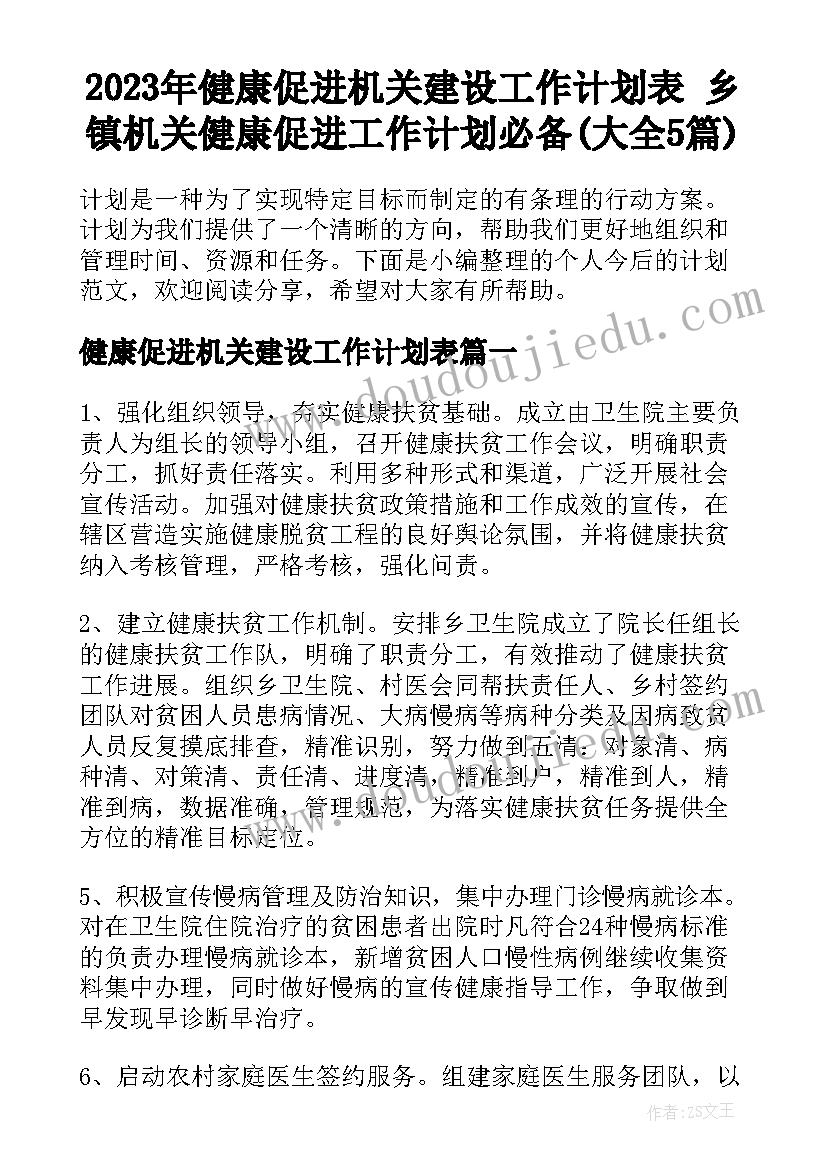 2023年健康促进机关建设工作计划表 乡镇机关健康促进工作计划必备(大全5篇)

计划是一种为了实现特定目标而制定的有条理的行动方案。计划为我们提供了一个清晰的方向，帮助我们更好地组织和管理时间、资源和任务。下面是小编整理的个人今后的计划范文，欢迎阅读分享，希望对大家有所帮助。

健康促进机关建设工作计划表篇一

www.doudoujiedu.com

1、强化组织领导，夯实健康扶贫基础。成立由卫生院主要负责人为组长的领导小组，召开健康扶贫工作会议，明确职责分工，抓好责任落实。利用多种形式和渠道，广泛开展社会宣传活动。加强对健康扶贫政策措施和工作成效的宣传，在辖区营造实施健康脱贫工程的良好舆论氛围，并将健康扶贫纳入考核管理，严格考核，强化问责。

2、建立健康扶贫工作机制。安排乡卫生院成立了院长任组长的健康扶贫工作队，明确了职责分工，有效推动了健康扶贫工作进展。组织乡卫生院、村医会同帮扶责任人、乡村签约团队对贫困人员患病情况、大病慢病等病种分类及因病致贫人员反复摸底排查，精准识别，努力做到五清：对象清、病种清、对策清、责任清、进度清，精准到户，精准到人，精准到病，数据准确，管理规范，为落实健康扶贫任务提供全方位的精准目标定位。

5、积极宣传慢病管理及防治知识，集中办理门诊慢病就诊本。对在卫生院住院治疗的贫困患者出院时凡符合24种慢病标准的负责办理慢病就诊本，新增贫困人口慢性病例继续收集资料集中办理，同时做好慢病的宣传健康指导工作，争取做到早发现早诊断早治疗。

6、启动农村家庭医生签约服务。组建家庭医生服务团队，以

作者：ZS文王